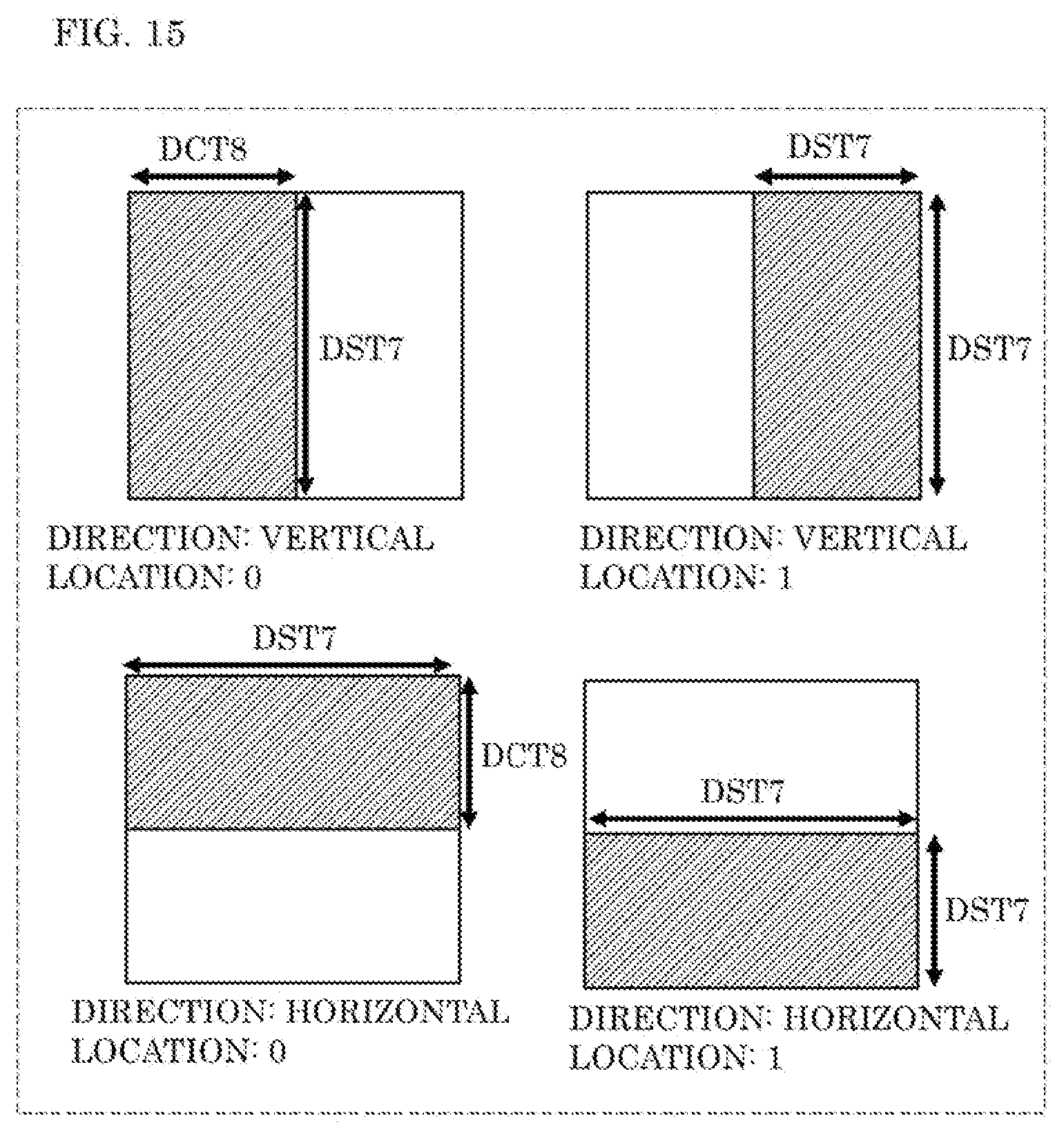 FIG. 15

DCT8

DST7

DIRECTION: VERTICAL
LOCATION: 0

DST7

DST7

DIRECTION: VERTICAL
LOCATION: 1

DST7

DCT8

DIRECTION: HORIZONTAL
LOCATION: 0

DST7

DST7

DIRECTION: HORIZONTAL
LOCATION: 1